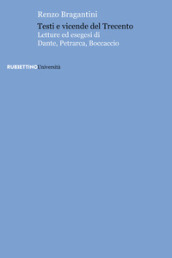 Renzo Bragantini

Testi e vicende del Trecento

Letture ed esegesi di Dante, Petrarca, Boccaccio

RUBBETTINO Università